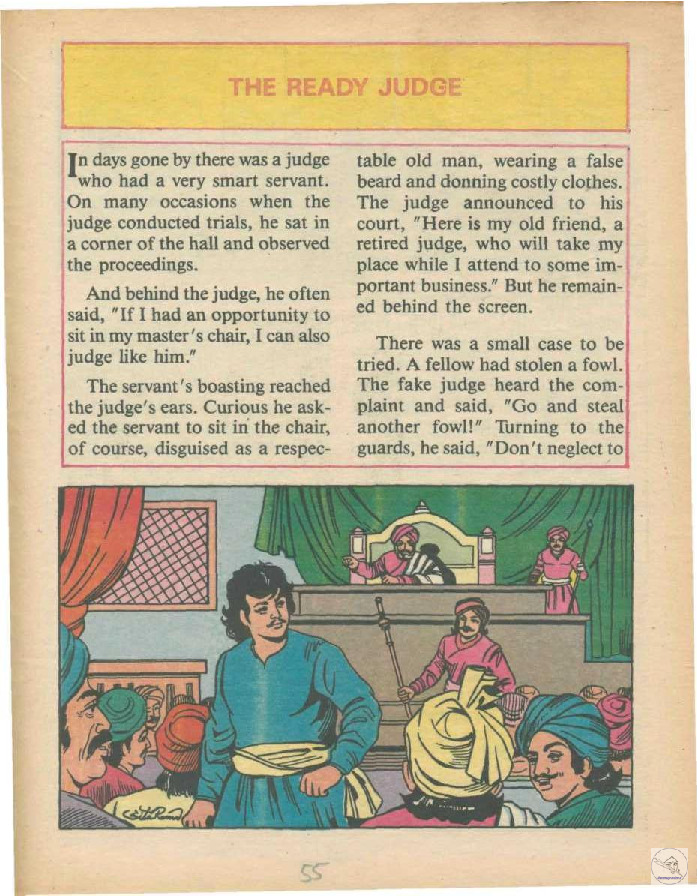 THE READY JUDGE

In days gone by there was a judge who had a very smart servant. On many occasions when the judge conducted trials, he sat in a corner of the hall and observed the proceedings.

And behind the judge, he often said, "If I had an opportunity to sit in my master's chair, I can also judge like him."

The servant's boasting reached the judge's ears. Curious he asked the servant to sit in the chair, of course, disguised as a respectable old man, wearing a false beard and donning costly clothes. The judge announced to his court, "Here is my old friend, a retired judge, who will take my place while I attend to some important business." But he remained behind the screen.

There was a small case to be tried. A fellow had stolen a fowl. The fake judge heard the complaint and said, "Go and steal another fowl!" Turning to the guards, he said, "Don't neglect to

55